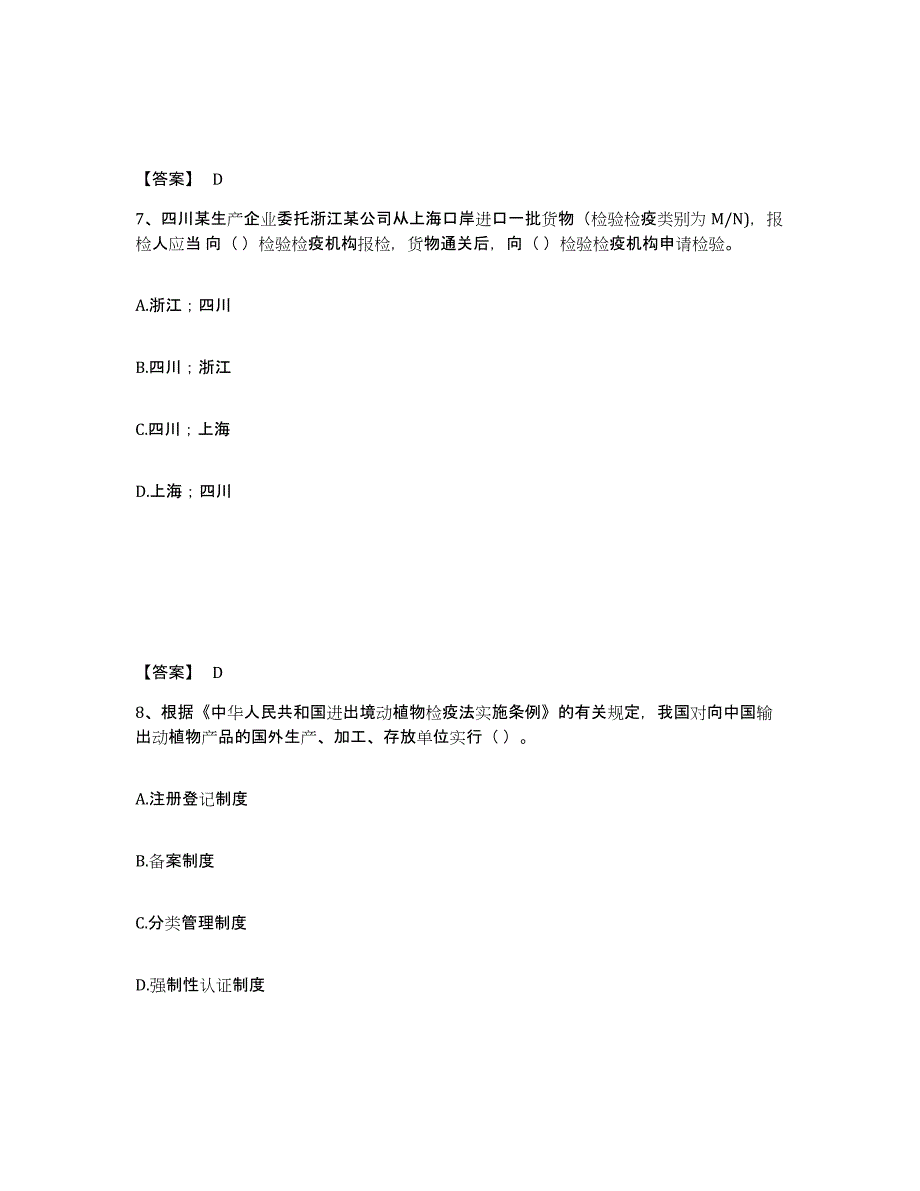 【答案】 D

7、四川某生产企业委托浙江某公司从上海口岸进口一批货物（检验检疫类别为 M/N），报检人应当 向（ ）检验检疫机构报检，货物通关后，向（ ）检验检疫机构申请检验。

A.浙江；四川

B.四川；浙江

C.四川；上海

D.上海；四川

【答案】 D

8、根据《中华人民共和国进出境动植物检疫法实施条例》的有关规定，我国对向中国输出动植物产品的国外生产、加工、存放单位实行（ ）。

A.注册登记制度

B.备案制度

C.分类管理制度

D.强制性认证制度